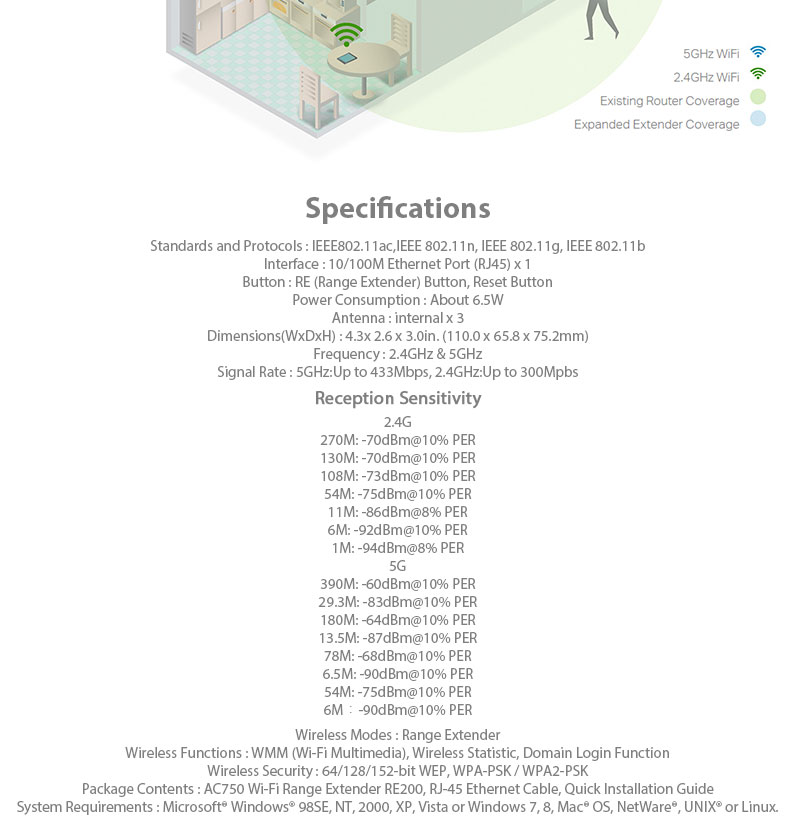 5GHz WiFi
2.4GHz WiFi
Existing Router Coverage
Expanded Extender Coverage

Specifications

Standards and Protocols : IEEE802.11ac,IEEE 802.11n, IEEE 802.11g, IEEE 802.11b
Interface : 10/100M Ethernet Port (RJ45) x 1
Button : RE (Range Extender) Button, Reset Button
Power Consumption : About 6.5W
Antenna : internal x 3
Dimensions(WxDxH) : 4.3x 2.6 x 3.0in. (110.0 x 65.8 x 75.2mm)
Frequency : 2.4GHz & 5GHz
Signal Rate : 5GHz:Up to 433Mbps, 2.4GHz:Up to 300Mpbs

Reception Sensitivity

2.4G
270M: -70dBm@10% PER
130M: -70dBm@10% PER
108M: -73dBm@10% PER
54M: -75dBm@10% PER
11M: -86dBm@8% PER
6M: -92dBm@10% PER
1M: -94dBm@8% PER
5G
390M: -60dBm@10% PER
29.3M: -83dBm@10% PER
180M: -64dBm@10% PER
13.5M: -87dBm@10% PER
78M: -68dBm@10% PER
6.5M: -90dBm@10% PER
54M: -75dBm@10% PER
6M : -90dBm@10% PER

Wireless Modes : Range Extender
Wireless Functions : WMM (Wi-Fi Multimedia), Wireless Statistic, Domain Login Function
Wireless Security : 64/128/152-bit WEP, WPA-PSK / WPA2-PSK
Package Contents : AC750 Wi-Fi Range Extender RE200, RJ-45 Ethernet Cable, Quick Installation Guide
System Requirements : Microsoft® Windows® 98SE, NT, 2000, XP, Vista or Windows 7, 8, Mac® OS, NetWare®, UNIX® or Linux.